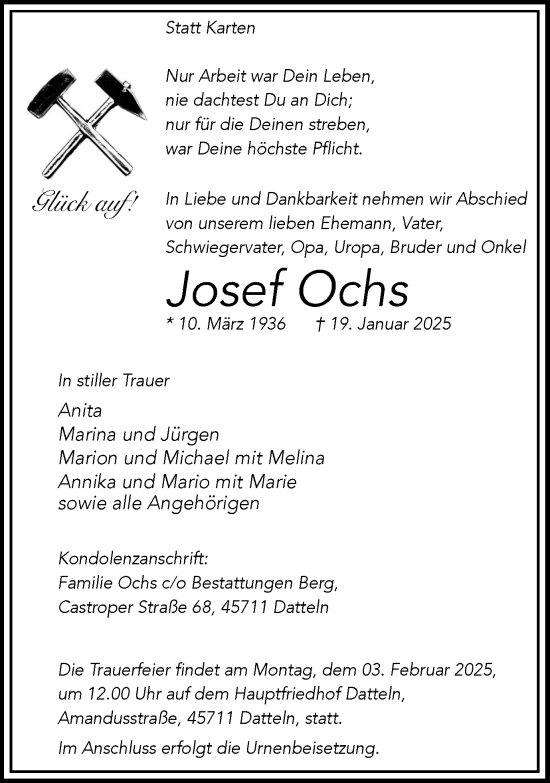 Statt Karten

Nur Arbeit war Dein Leben,
nie dachtest Du an Dich;
nur für die Deinen streben,
war Deine höchste Pflicht.

Glück auf!

In Liebe und Dankbarkeit nehmen wir Abschied von unserem lieben Ehemann, Vater, Schwiegervater, Opa, Uropa, Bruder und Onkel

Josef Ochs

* 10. März 1936 † 19. Januar 2025

In stiller Trauer

Anita
Marina und Jürgen
Marion und Michael mit Melina
Annika und Mario mit Marie
sowie alle Angehörigen

Kondolenzanschrift:
Familie Ochs c/o Bestattungen Berg,
Castroper Straße 68, 45711 Datteln

Die Trauerfeier findet am Montag, dem 03. Februar 2025, um 12.00 Uhr auf dem Hauptfriedhof Datteln, Amandusstraße, 45711 Datteln, statt.

Im Anschluss erfolgt die Urnenbeisetzung.